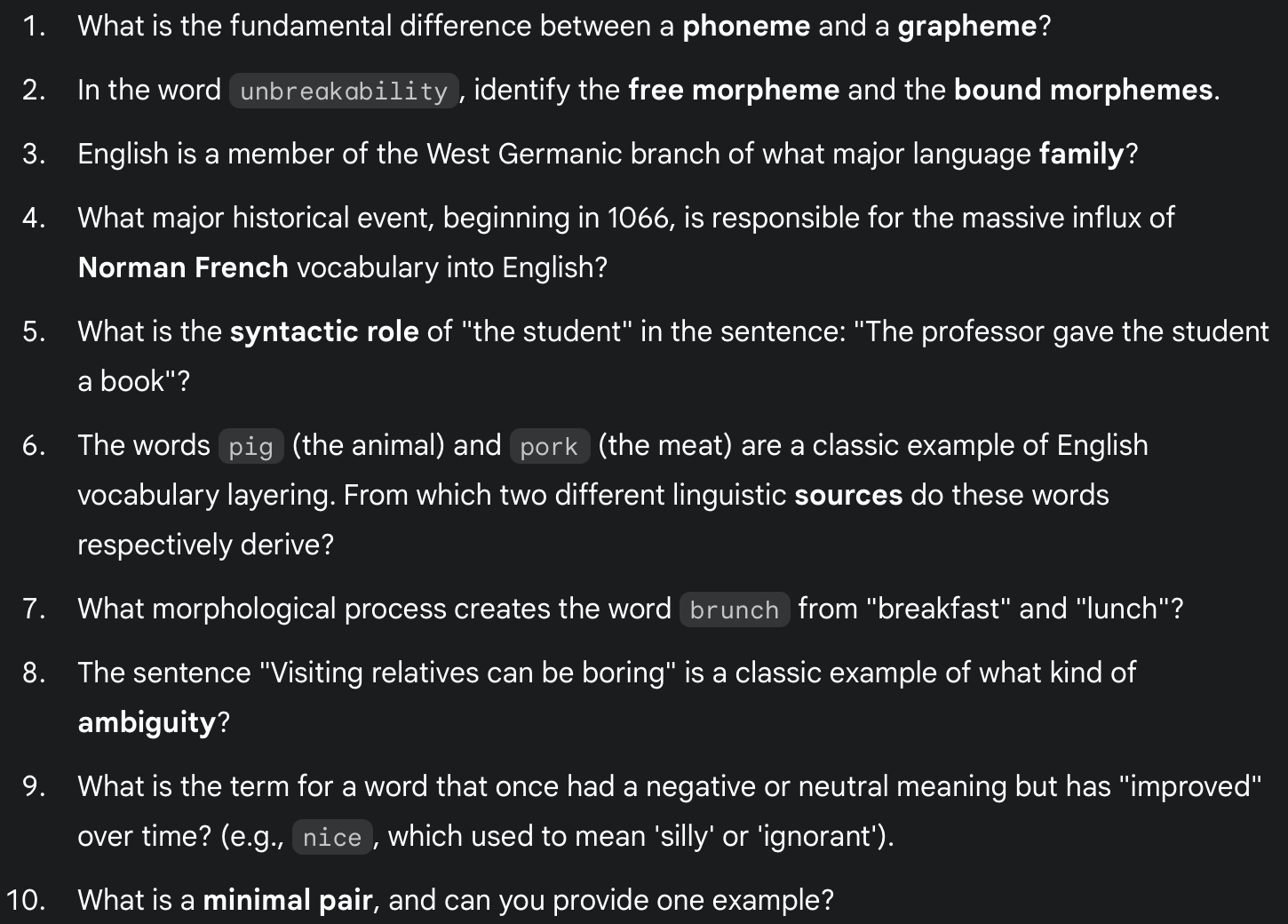 1. What is the fundamental difference between a phoneme and a grapheme?

2. In the word unbreakability, identify the free morpheme and the bound morphemes.

3. English is a member of the West Germanic branch of what major language family?

4. What major historical event, beginning in 1066, is responsible for the massive influx of Norman French vocabulary into English?

5. What is the syntactic role of "the student" in the sentence: "The professor gave the student a book"?

6. The words pig (the animal) and pork (the meat) are a classic example of English vocabulary layering. From which two different linguistic sources do these words respectively derive?

7. What morphological process creates the word brunch from "breakfast" and "lunch"?

8. The sentence "Visiting relatives can be boring" is a classic example of what kind of ambiguity?

9. What is the term for a word that once had a negative or neutral meaning but has "improved" over time? (e.g., nice, which used to mean 'silly' or 'ignorant').

10. What is a minimal pair, and can you provide one example?